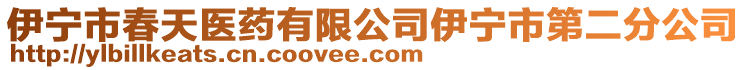 伊宁市春天医药有限公司伊宁市第二分公司
http://ylbillkeats.cn.coovee.com